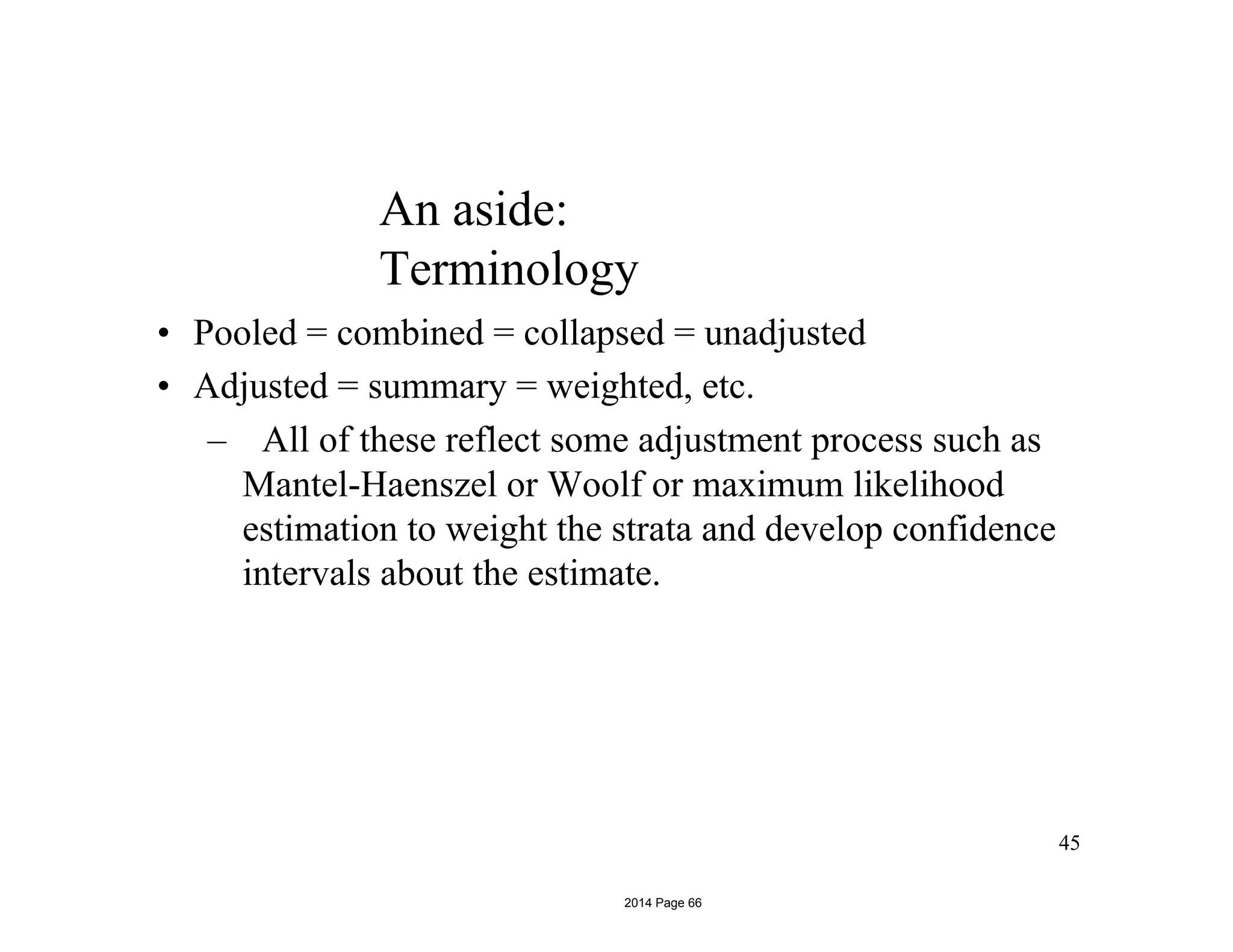 An aside:
Terminology

• Pooled = combined = collapsed = unadjusted
• Adjusted = summary = weighted, etc.
– All of these reflect some adjustment process such as Mantel-Haenszel or Woolf or maximum likelihood estimation to weight the strata and develop confidence intervals about the estimate.

45

2014 Page 66